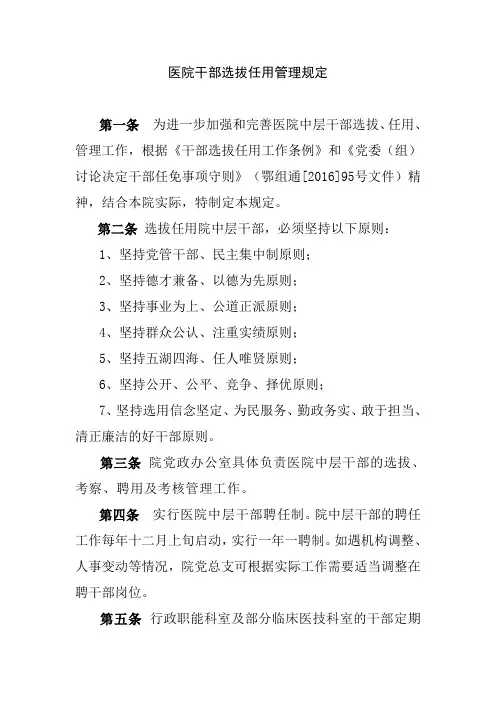 医院干部选拔任用管理规定

第一条　为进一步加强和完善医院中层干部选拔、任用、管理工作，根据《干部选拔任用工作条例》和《党委（组）讨论决定干部任免事项守则》（鄂组通[2016]95号文件）精神，结合本院实际，特制定本规定。

第二条　选拔任用院中层干部，必须坚持以下原则：

1、坚持党管干部、民主集中制原则；

2、坚持德才兼备、以德为先原则；

3、坚持事业为上、公道正派原则；

4、坚持群众公认、注重实绩原则；

5、坚持五湖四海、任人唯贤原则；

6、坚持公开、公平、竞争、择优原则；

7、坚持选用信念坚定、为民服务、勤政务实、敢于担当、清正廉洁的好干部原则。

第三条　院党政办公室具体负责医院中层干部的选拔、考察、聘用及考核管理工作。

第四条　实行医院中层干部聘任制。院中层干部的聘任工作每年十二月上旬启动，实行一年一聘制。如遇机构调整、人事变动等情况，院党总支可根据实际工作需要适当调整在聘干部岗位。

第五条　行政职能科室及部分临床医技科室的干部定期